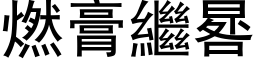 燃膏繼晷